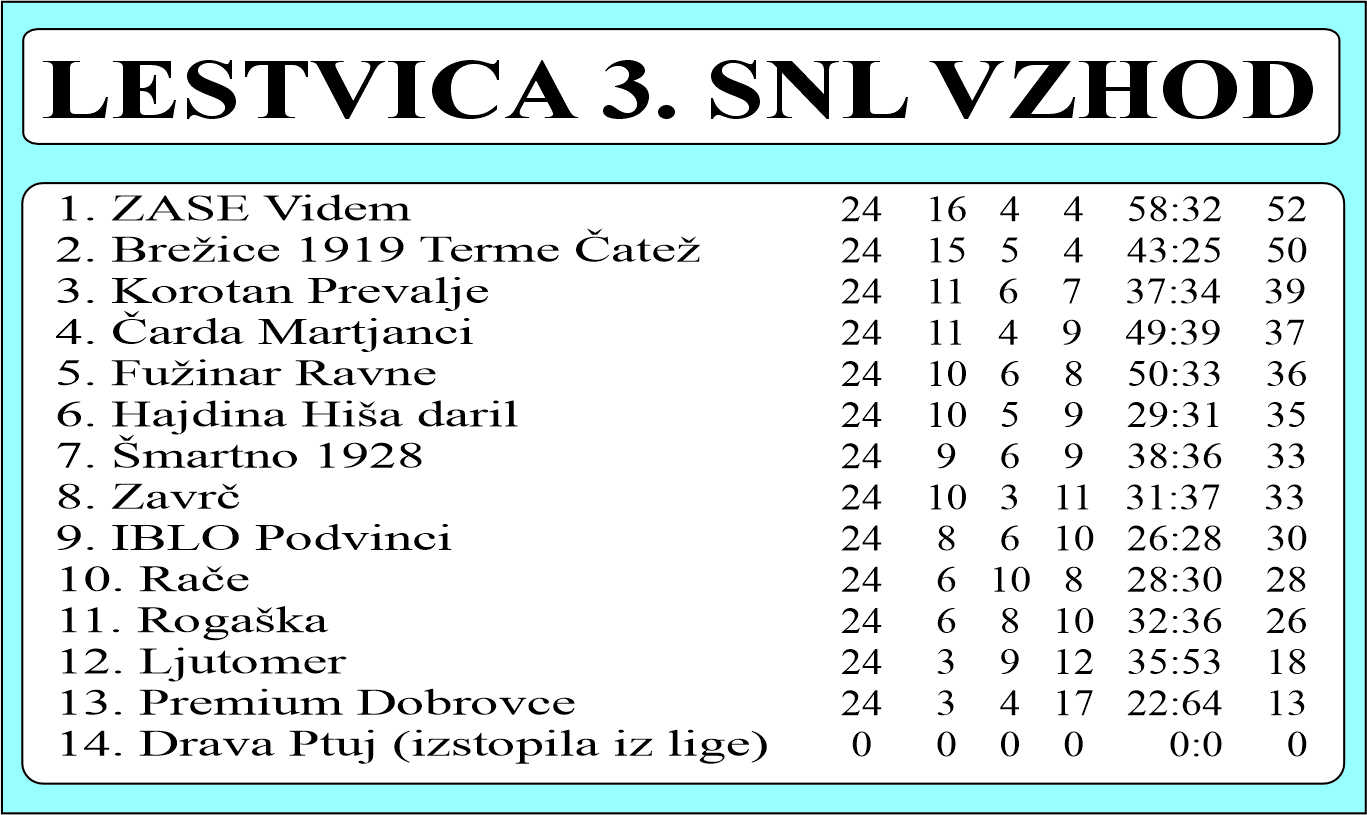 LESTVICA 3. SNL VZHOD

|  |  |  |  |  |  |  |
|---|---|---|---|---|---|---|
| 1. ZASE Videm | 24 | 16 | 4 | 4 | 58:32 | 52 |
| 2. Brežice 1919 Terme Čatež | 24 | 15 | 5 | 4 | 43:25 | 50 |
| 3. Korotan Prevalje | 24 | 11 | 6 | 7 | 37:34 | 39 |
| 4. Čarda Martjanci | 24 | 11 | 4 | 9 | 49:39 | 37 |
| 5. Fužinar Ravne | 24 | 10 | 6 | 8 | 50:33 | 36 |
| 6. Hajdina Hiša daril | 24 | 10 | 5 | 9 | 29:31 | 35 |
| 7. Šmartno 1928 | 24 | 9 | 6 | 9 | 38:36 | 33 |
| 8. Zavrč | 24 | 10 | 3 | 11 | 31:37 | 33 |
| 9. IBLO Podvinci | 24 | 8 | 6 | 10 | 26:28 | 30 |
| 10. Rače | 24 | 6 | 10 | 8 | 28:30 | 28 |
| 11. Rogaška | 24 | 6 | 8 | 10 | 32:36 | 26 |
| 12. Ljutomer | 24 | 3 | 9 | 12 | 35:53 | 18 |
| 13. Premium Dobrovce | 24 | 3 | 4 | 17 | 22:64 | 13 |
| 14. Drava Ptuj (izstopila iz lige) | 0 | 0 | 0 | 0 | 0:0 | 0 |